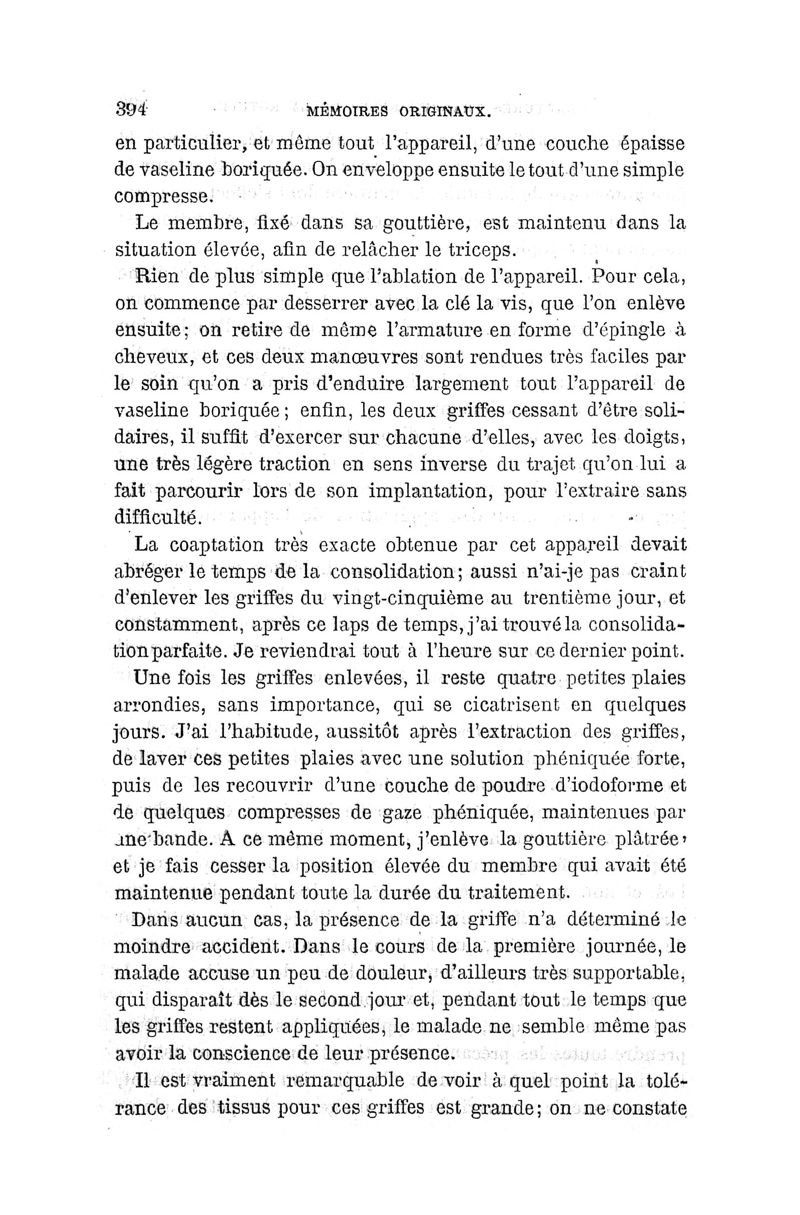 394 MÉMOIRES ORIGINAUX.

en particulier, et même tout l'appareil, d'une couche épaisse de vaseline boriquée. On enveloppe ensuite le tout d'une simple compresse.

Le membre, fixé dans sa gouttière, est maintenu dans la situation élevée, afin de relâcher le triceps.

Rien de plus simple que l'ablation de l'appareil. Pour cela, on commence par desserrer avec la clé la vis, que l'on enlève ensuite; on retire de même l'armature en forme d'épingle à cheveux, et ces deux manœuvres sont rendues très faciles par le soin qu'on a pris d'enduire largement tout l'appareil de vaseline boriquée; enfin, les deux griffes cessant d'être solidaires, il suffit d'exercer sur chacune d'elles, avec les doigts, une très légère traction en sens inverse du trajet qu'on lui a fait parcourir lors de son implantation, pour l'extraire sans difficulté.

La coaptation très exacte obtenue par cet appareil devait abréger le temps de la consolidation; aussi n'ai-je pas craint d'enlever les griffes du vingt-cinquième au trentième jour, et constamment, après ce laps de temps, j'ai trouvé la consolidation parfaite. Je reviendrai tout à l'heure sur ce dernier point.

Une fois les griffes enlevées, il reste quatre petites plaies arrondies, sans importance, qui se cicatrisent en quelques jours. J'ai l'habitude, aussitôt après l'extraction des griffes, de laver ces petites plaies avec une solution phéniquée forte, puis de les recouvrir d'une couche de poudre d'iodoforme et de quelques compresses de gaze phéniquée, maintenues par une bande. A ce même moment, j'enlève la gouttière plâtrée, et je fais cesser la position élevée du membre qui avait été maintenue pendant toute la durée du traitement.

Dans aucun cas, la présence de la griffe n'a déterminé le moindre accident. Dans le cours de la première journée, le malade accuse un peu de douleur, d'ailleurs très supportable, qui disparaît dès le second jour et, pendant tout le temps que les griffes restent appliquées, le malade ne semble même pas avoir la conscience de leur présence.

Il est vraiment remarquable de voir à quel point la tolérance des tissus pour ces griffes est grande; on ne constate